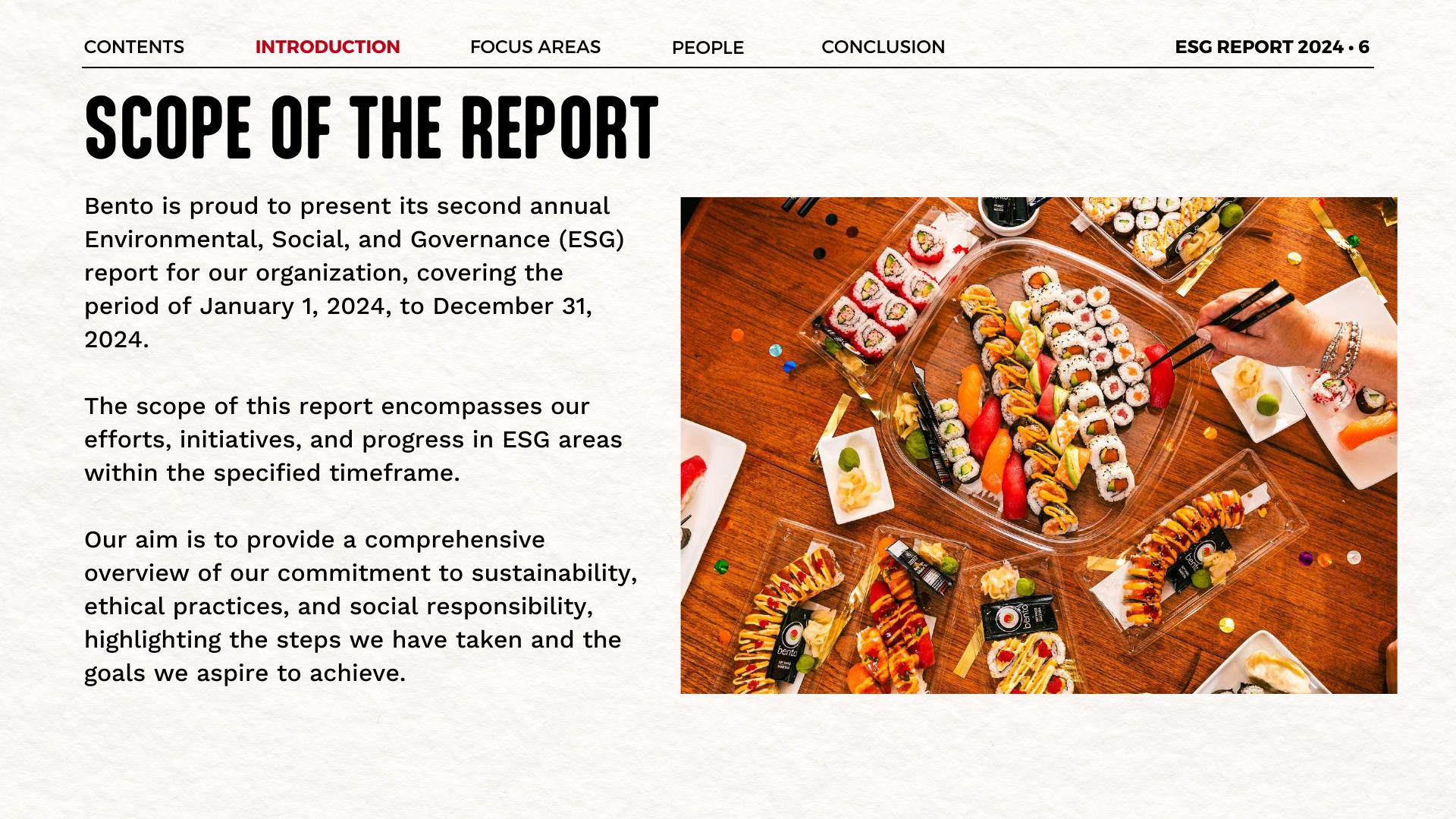 CONTENTS INTRODUCTION FOCUS AREAS PEOPLE CONCLUSION ESG REPORT 2024 • 6

SCOPE OF THE REPORT

Bento is proud to present its second annual Environmental, Social, and Governance (ESG) report for our organization, covering the period of January 1, 2024, to December 31, 2024.

The scope of this report encompasses our efforts, initiatives, and progress in ESG areas within the specified timeframe.

Our aim is to provide a comprehensive overview of our commitment to sustainability, ethical practices, and social responsibility, highlighting the steps we have taken and the goals we aspire to achieve.